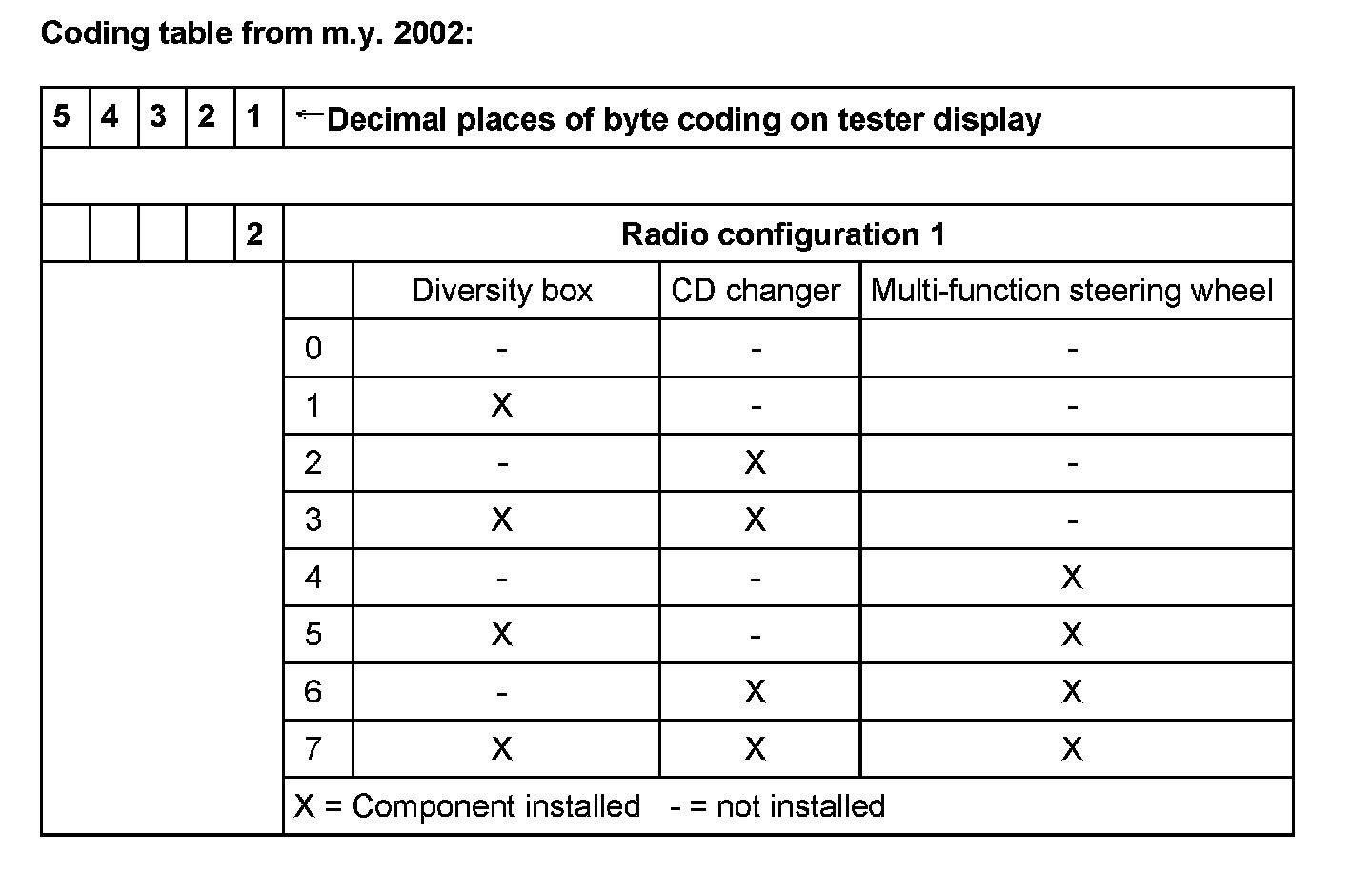 Coding table from m.y. 2002:

| 5 | 4 | 3 | 2 | 1 | ← Decimal places of byte coding on tester display | | | |
|---|---|---|---|---|---|---|---|---|
| | | | | | | | | |
| | | | | 2 | Radio configuration 1 | | | |
| | | | | | | Diversity box | CD changer | Multi-function steering wheel |
| | | | | | 0 | - | - | - |
| | | | | | 1 | X | - | - |
| | | | | | 2 | - | X | - |
| | | | | | 3 | X | X | - |
| | | | | | 4 | - | - | X |
| | | | | | 5 | X | - | X |
| | | | | | 6 | - | X | X |
| | | | | | 7 | X | X | X |
| | | | | | X = Component installed - = not installed | | | |